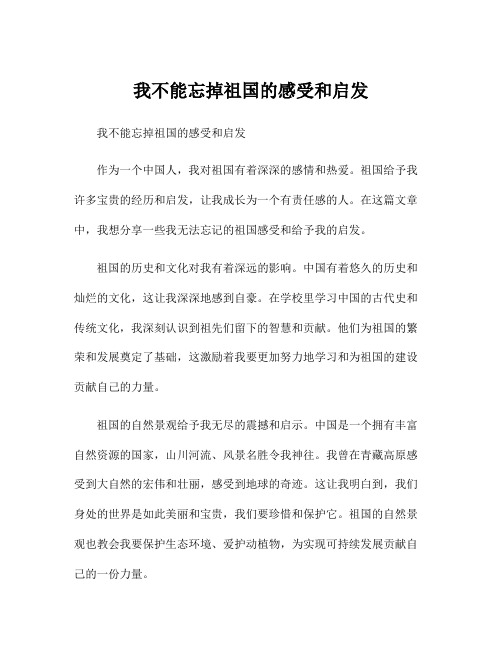 我不能忘掉祖国的感受和启发

我不能忘掉祖国的感受和启发

作为一个中国人，我对祖国有着深深的感情和热爱。祖国给予我许多宝贵的经历和启发，让我成长为一个有责任感的人。在这篇文章中，我想分享一些我无法忘记的祖国感受和给予我的启发。

祖国的历史和文化对我有着深远的影响。中国有着悠久的历史和灿烂的文化，这让我深深地感到自豪。在学校里学习中国的古代史和传统文化，我深刻认识到祖先们留下的智慧和贡献。他们为祖国的繁荣和发展奠定了基础，这激励着我要更加努力地学习和为祖国的建设贡献自己的力量。

祖国的自然景观给予我无尽的震撼和启示。中国是一个拥有丰富自然资源的国家，山川河流、风景名胜令我神往。我曾在青藏高原感受到大自然的宏伟和壮丽，感受到地球的奇迹。这让我明白到，我们身处的世界是如此美丽和宝贵，我们要珍惜和保护它。祖国的自然景观也教会我要保护生态环境、爱护动植物，为实现可持续发展贡献自己的一份力量。